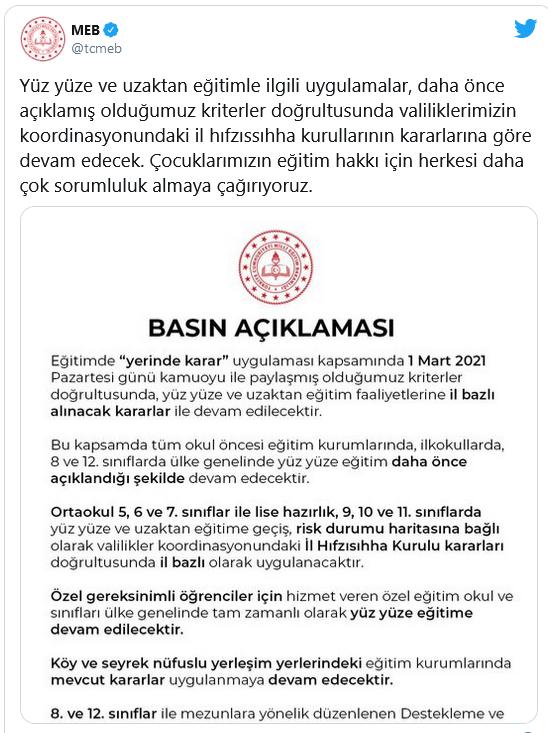 MEB
@tcmeb

Yüz yüze ve uzaktan eğitimle ilgili uygulamalar, daha önce açıklamış olduğumuz kriterler doğrultusunda valiliklerimizin koordinasyonundaki il hıfzıssıhha kurullarının kararlarına göre devam edecek. Çocuklarımızın eğitim hakkı için herkesi daha çok sorumluluk almaya çağırıyoruz.

BASIN AÇIKLAMASI

Eğitimde "yerinde karar" uygulaması kapsamında 1 Mart 2021 Pazartesi günü kamuoyu ile paylaşmış olduğumuz kriterler doğrultusunda, yüz yüze ve uzaktan eğitim faaliyetlerine il bazlı alınacak kararlar ile devam edilecektir.

Bu kapsamda tüm okul öncesi eğitim kurumlarında, ilkokullarda, 8 ve 12. sınıflarda ülke genelinde yüz yüze eğitim daha önce açıklandığı şekilde devam edecektir.

Ortaokul 5, 6 ve 7. sınıflar ile lise hazırlık, 9, 10 ve 11. sınıflarda yüz yüze ve uzaktan eğitime geçiş, risk durumu haritasına bağlı olarak valilikler koordinasyonundaki İl Hıfzısıhha Kurulu kararları doğrultusunda il bazlı olarak uygulanacaktır.

Özel gereksinimli öğrenciler için hizmet veren özel eğitim okul ve sınıfları ülke genelinde tam zamanlı olarak yüz yüze eğitime devam edilecektir.

Köy ve seyrek nüfuslu yerleşim yerlerindeki eğitim kurumlarında mevcut kararlar uygulanmaya devam edecektir.

8. ve 12. sınıflar ile mezunlara yönelik düzenlenen Destekleme ve